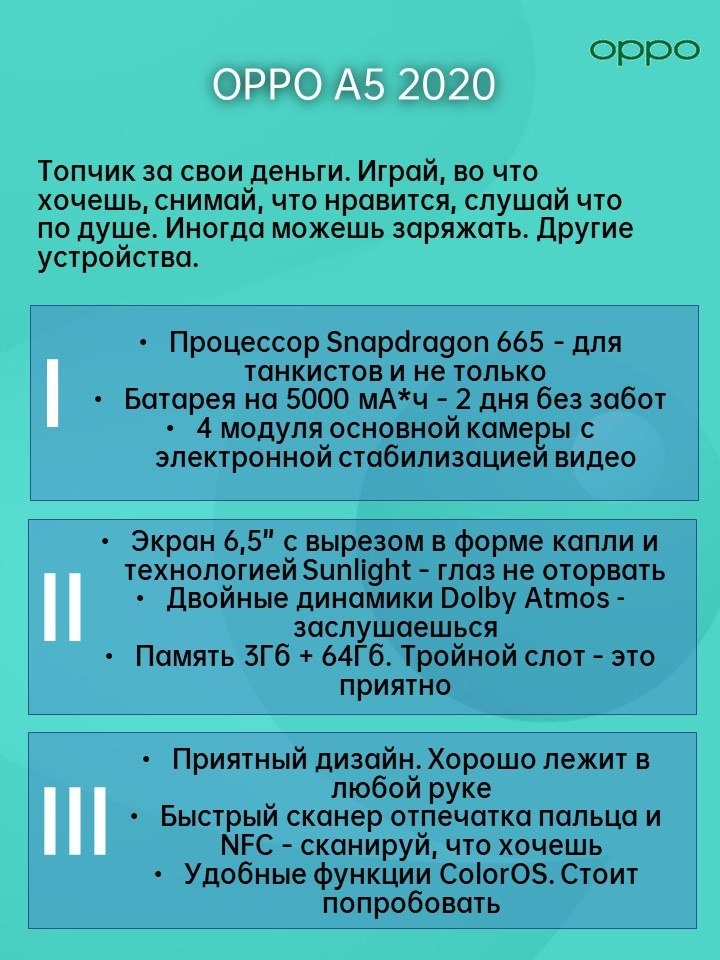 oppo

OPPO A5 2020

Топчик за свои деньги. Играй, во что хочешь, снимай, что нравится, слушай что по душе. Иногда можешь заряжать. Другие устройства.

I

• Процессор Snapdragon 665 - для танкистов и не только
• Батарея на 5000 мА*ч - 2 дня без забот
• 4 модуля основной камеры с электронной стабилизацией видео

II

• Экран 6,5" с вырезом в форме капли и технологией Sunlight - глаз не оторвать
• Двойные динамики Dolby Atmos - заслушаешься
• Память 3Гб + 64Гб. Тройной слот - это приятно

III

• Приятный дизайн. Хорошо лежит в любой руке
• Быстрый сканер отпечатка пальца и NFC - сканируй, что хочешь
• Удобные функции ColorOS. Стоит попробовать